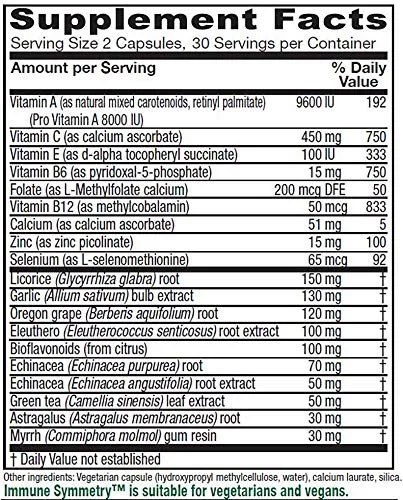 Supplement Facts

Serving Size 2 Capsules, 30 Servings per Container

| Amount per Serving | | % Daily Value |
|---|---|---|
| Vitamin A (as natural mixed carotenoids, retinyl palmitate) (Pro Vitamin A 8000 IU) | 9600 IU | 192 |
| Vitamin C (as calcium ascorbate) | 450 mg | 750 |
| Vitamin E (as d-alpha tocopheryl succinate) | 100 IU | 333 |
| Vitamin B6 (as pyridoxal-5-phosphate) | 15 mg | 750 |
| Folate (as L-Methylfolate calcium) | 200 mcg DFE | 50 |
| Vitamin B12 (as methylcobalamin) | 50 mcg | 833 |
| Calcium (as calcium ascorbate) | 51 mg | 5 |
| Zinc (as zinc picolinate) | 15 mg | 100 |
| Selenium (as L-selenomethionine) | 65 mcg | 92 |
| Licorice (Glycyrrhiza glabra) root | 150 mg | † |
| Garlic (Allium sativum) bulb extract | 130 mg | † |
| Oregon grape (Berberis aquifolium) root | 120 mg | † |
| Eleuthero (Eleutherococcus senticosus) root extract | 100 mg | † |
| Bioflavonoids (from citrus) | 100 mg | † |
| Echinacea (Echinacea purpurea) root | 70 mg | † |
| Echinacea (Echinacea angustifolia) root extract | 50 mg | † |
| Green tea (Camellia sinensis) leaf extract | 50 mg | † |
| Astragalus (Astragalus membranaceus) root | 30 mg | † |
| Myrrh (Commiphora molmol) gum resin | 30 mg | † |

† Daily Value not established

Other ingredients: Vegetarian capsule (hydroxypropyl methylcellulose, water), calcium laurate, silica.

Immune Symmetry™ is suitable for vegetarians and vegans.